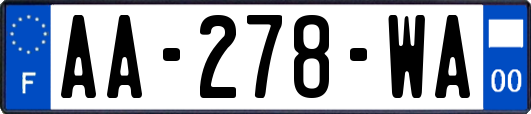 F

AA-278-WA

00